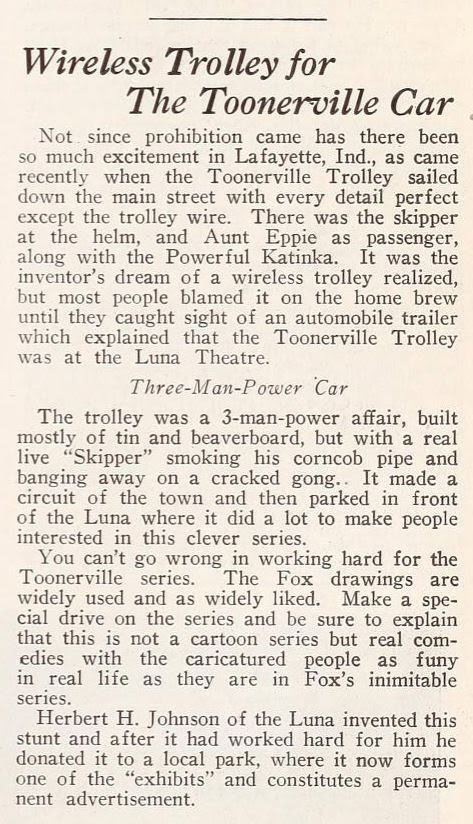 Wireless Trolley for The Toonerville Car

Not since prohibition came has there been so much excitement in Lafayette, Ind., as came recently when the Toonerville Trolley sailed down the main street with every detail perfect except the trolley wire. There was the skipper at the helm, and Aunt Eppie as passenger, along with the Powerful Katinka. It was the inventor's dream of a wireless trolley realized, but most people blamed it on the home brew until they caught sight of an automobile trailer which explained that the Toonerville Trolley was at the Luna Theatre.

Three-Man-Power Car

The trolley was a 3-man-power affair, built mostly of tin and beaverboard, but with a real live "Skipper" smoking his corncob pipe and banging away on a cracked gong.. It made a circuit of the town and then parked in front of the Luna where it did a lot to make people interested in this clever series.

You can't go wrong in working hard for the Toonerville series. The Fox drawings are widely used and as widely liked. Make a special drive on the series and be sure to explain that this is not a cartoon series but real comedies with the caricatured people as funy in real life as they are in Fox's inimitable series.

Herbert H. Johnson of the Luna invented this stunt and after it had worked hard for him he donated it to a local park, where it now forms one of the "exhibits" and constitutes a permanent advertisement.